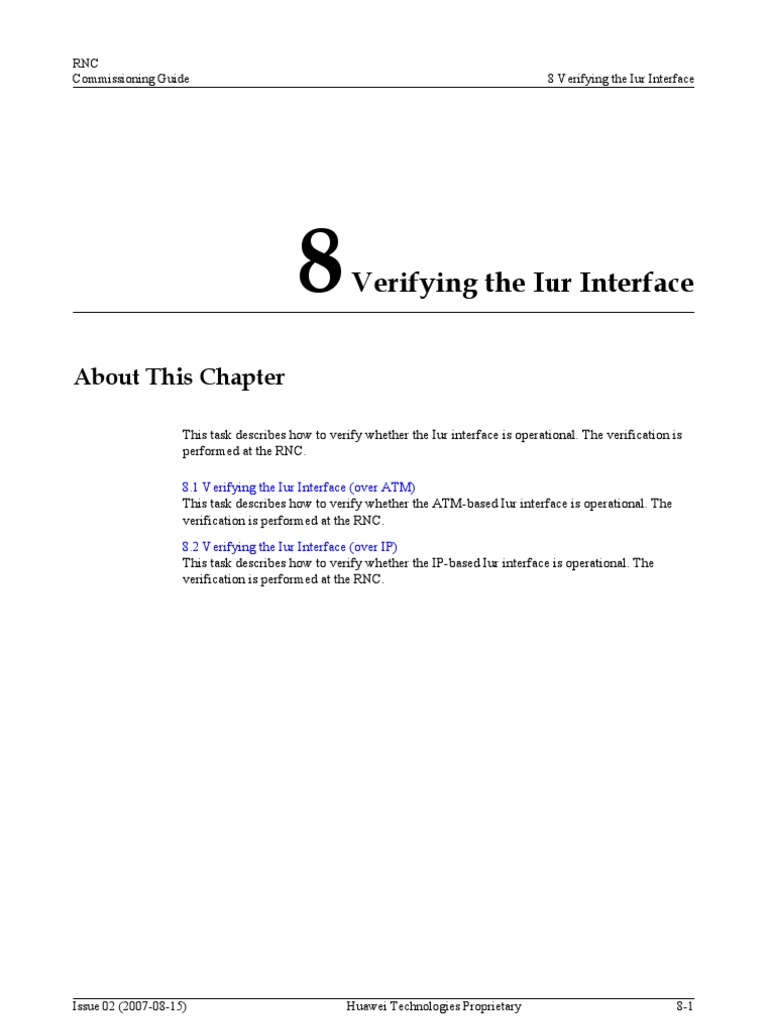 RNC
Commissioning Guide

8 Verifying the Iur Interface

8 Verifying the Iur Interface

About This Chapter

This task describes how to verify whether the Iur interface is operational. The verification is performed at the RNC.

8.1 Verifying the Iur Interface (over ATM)
This task describes how to verify whether the ATM-based Iur interface is operational. The verification is performed at the RNC.

8.2 Verifying the Iur Interface (over IP)
This task describes how to verify whether the IP-based Iur interface is operational. The verification is performed at the RNC.

Issue 02 (2007-08-15)

Huawei Technologies Proprietary

8-1